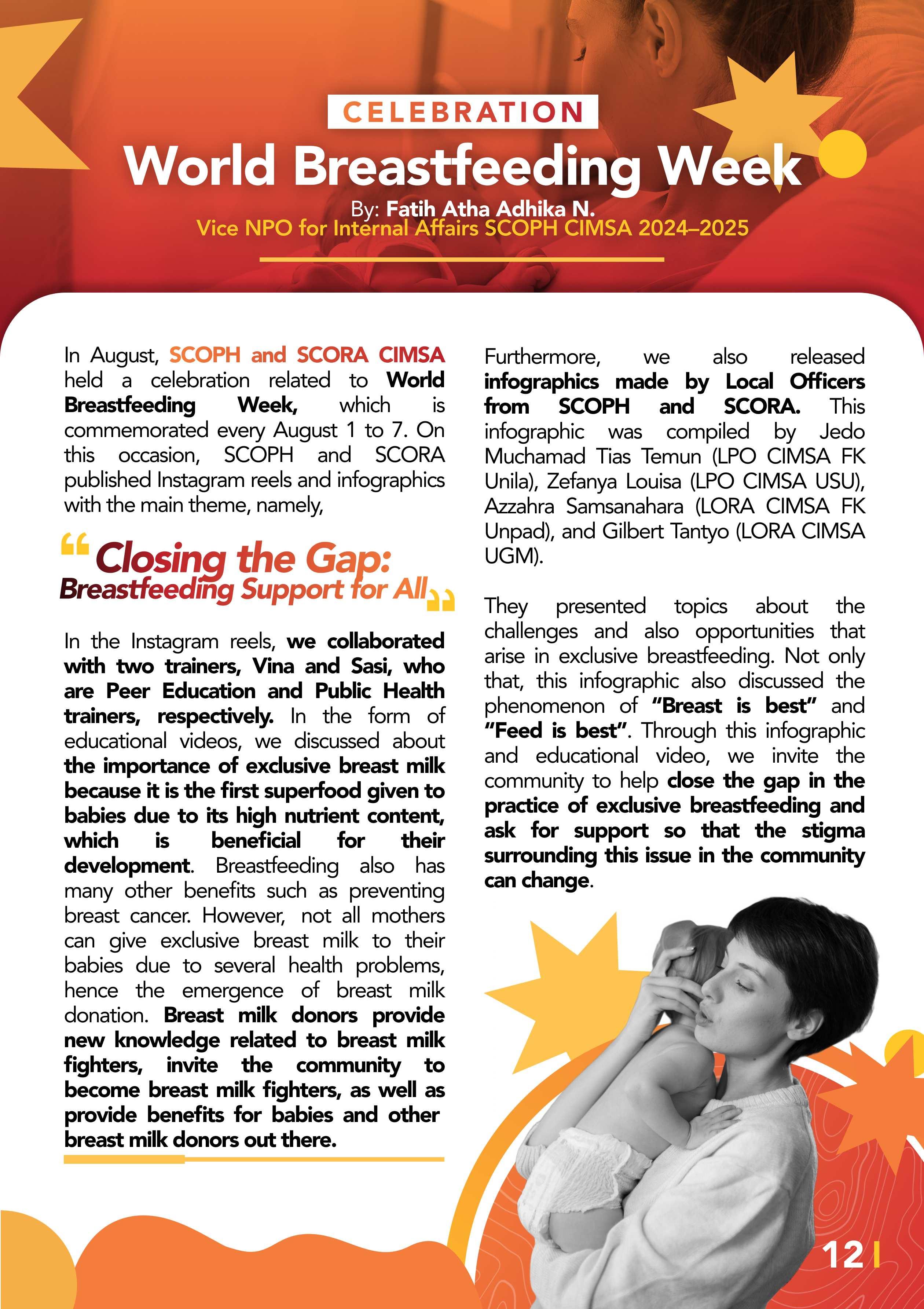 CELEBRATION

World Breastfeeding Week

By: Fatih Atha Adhika N.
Vice NPO for Internal Affairs SCOPH CIMSA 2024–2025

In August, SCOPH and SCORA CIMSA held a celebration related to World Breastfeeding Week, which is commemorated every August 1 to 7. On this occasion, SCOPH and SCORA published Instagram reels and infographics with the main theme, namely,

“Closing the Gap: Breastfeeding Support for All”

In the Instagram reels, we collaborated with two trainers, Vina and Sasi, who are Peer Education and Public Health trainers, respectively. In the form of educational videos, we discussed about the importance of exclusive breast milk because it is the first superfood given to babies due to its high nutrient content, which is beneficial for their development. Breastfeeding also has many other benefits such as preventing breast cancer. However, not all mothers can give exclusive breast milk to their babies due to several health problems, hence the emergence of breast milk donation. Breast milk donors provide new knowledge related to breast milk fighters, invite the community to become breast milk fighters, as well as provide benefits for babies and other breast milk donors out there.

Furthermore, we also released infographics made by Local Officers from SCOPH and SCORA. This infographic was compiled by Jedo Muchamad Tias Temun (LPO CIMSA FK Unila), Zefanya Louisa (LPO CIMSA USU), Azzahra Samsanahara (LORA CIMSA FK Unpad), and Gilbert Tantyo (LORA CIMSA UGM).

They presented topics about the challenges and also opportunities that arise in exclusive breastfeeding. Not only that, this infographic also discussed the phenomenon of “Breast is best” and “Feed is best”. Through this infographic and educational video, we invite the community to help close the gap in the practice of exclusive breastfeeding and ask for support so that the stigma surrounding this issue in the community can change.

12